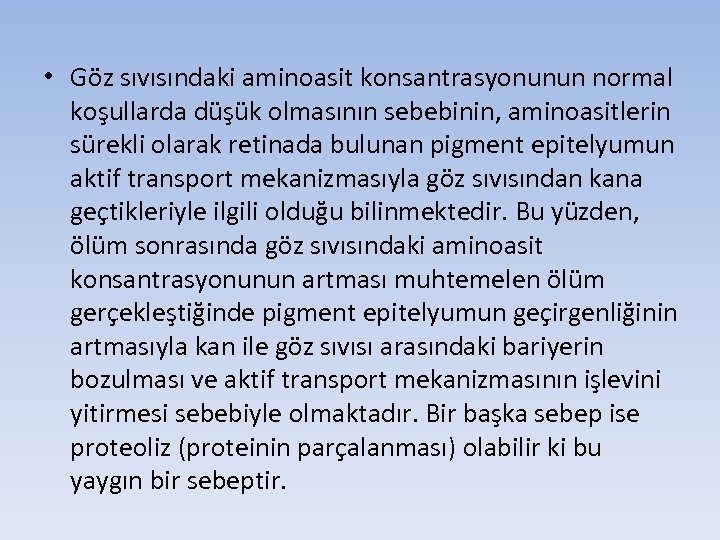 • Göz sıvısındaki aminoasit konsantrasyonunun normal koşullarda düşük olmasının sebebinin, aminoasitlerin sürekli olarak retinada bulunan pigment epitelyumun aktif transport mekanizmasıyla göz sıvısından kana geçtikleriyle ilgili olduğu bilinmektedir. Bu yüzden, ölüm sonrasında göz sıvısındaki aminoasit konsantrasyonunun artması muhtemelen ölüm gerçekleştiğinde pigment epitelyumun geçirgenliğinin artmasıyla kan ile göz sıvısı arasındaki bariyerin bozulması ve aktif transport mekanizmasının işlevini yitirmesi sebebiyle olmaktadır. Bir başka sebep ise proteoliz (proteinin parçalanması) olabilir ki bu yaygın bir sebeptir.